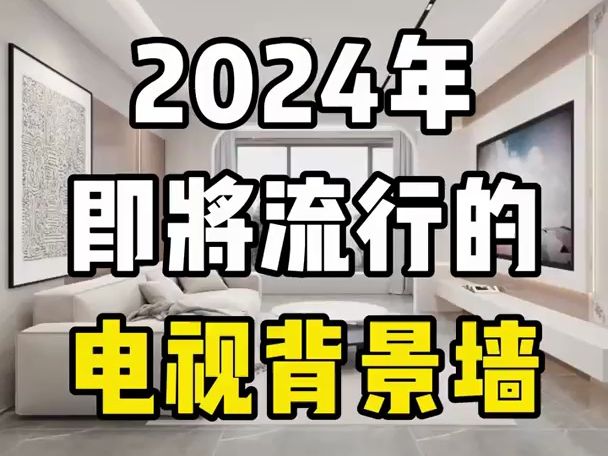 2024年
即將流行的
电视背景墙